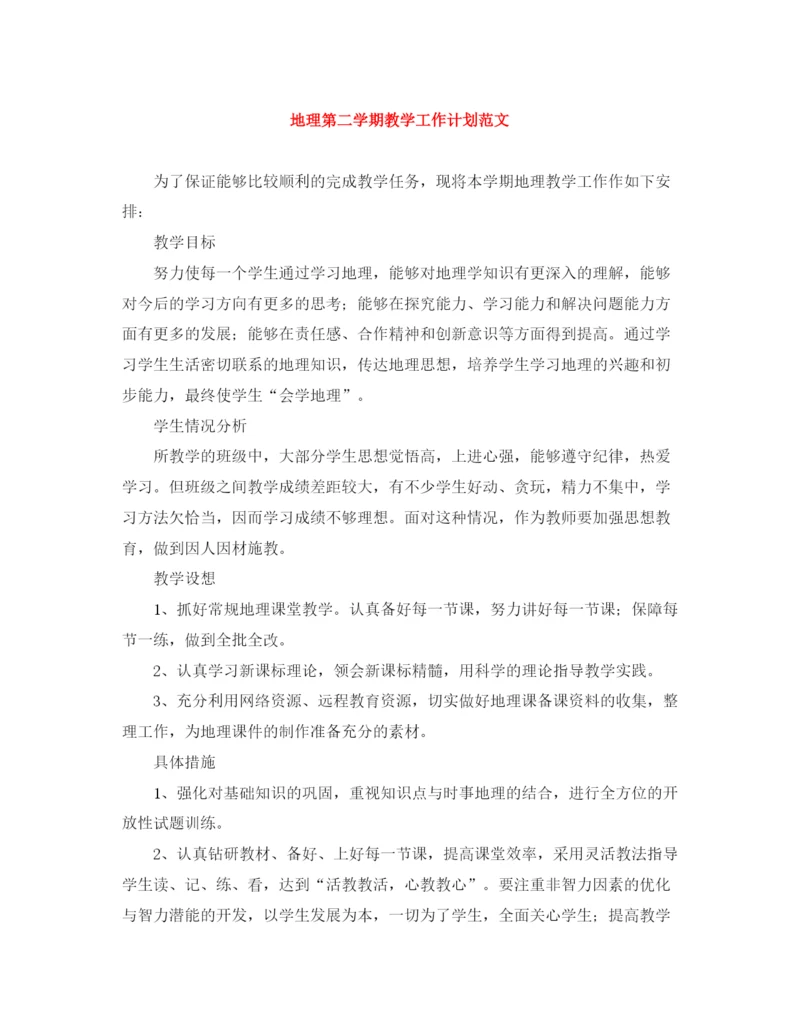 地理第二学期教学工作计划范文

为了保证能够比较顺利的完成教学任务，现将本学期地理教学工作作如下安排：

教学目标

努力使每一个学生通过学习地理，能够对地理学知识有更深入的理解，能够对今后的学习方向有更多的思考；能够在探究能力、学习能力和解决问题能力方面有更多的发展；能够在责任感、合作精神和创新意识等方面得到提高。通过学习学生生活密切联系的地理知识，传达地理思想，培养学生学习地理的兴趣和初步能力，最终使学生“会学地理”。

学生情况分析

所教学的班级中，大部分学生思想觉悟高，上进心强，能够遵守纪律，热爱学习。但班级之间教学成绩差距较大，有不少学生好动、贪玩，精力不集中，学习方法欠恰当，因而学习成绩不够理想。面对这种情况，作为教师要加强思想教育，做到因人因材施教。

教学设想

1、抓好常规地理课堂教学。认真备好每一节课，努力讲好每一节课；保障每节一练，做到全批全改。

2、认真学习新课标理论，领会新课标精髓，用科学的理论指导教学实践。

3、充分利用网络资源、远程教育资源，切实做好地理课备课资料的收集，整理工作，为地理课件的制作准备充分的素材。

具体措施

1、强化对基础知识的巩固，重视知识点与时事地理的结合，进行全方位的开放性试题训练。

2、认真钻研教材、备好、上好每一节课，提高课堂效率，采用灵活教法指导学生读、记、练、看，达到“活教教活，心教教心”。要注重非智力因素的优化与智力潜能的开发，以学生发展为本，一切为了学生，全面关心学生；提高教学